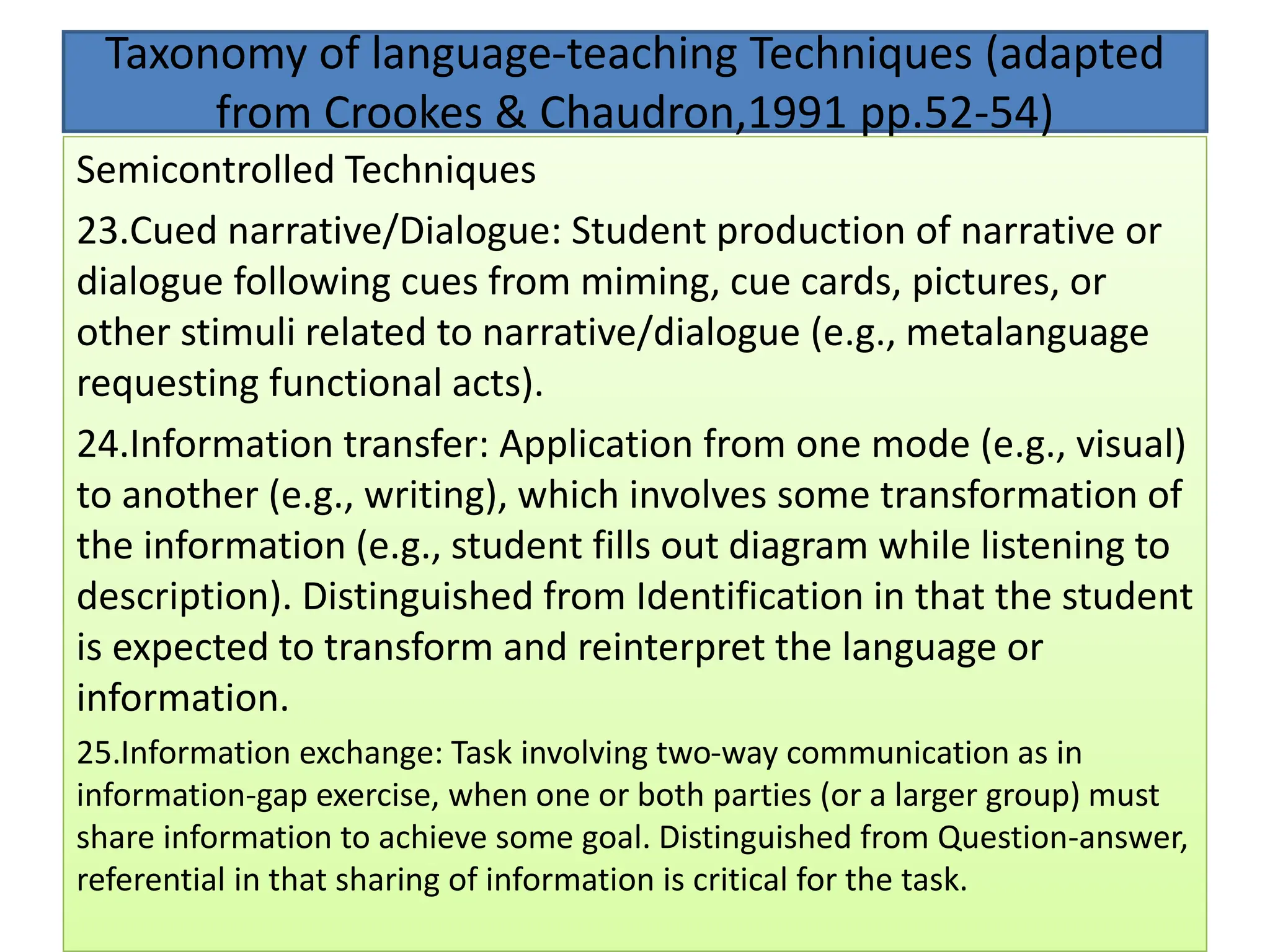 Taxonomy of language-teaching Techniques (adapted from Crookes & Chaudron,1991 pp.52-54)

Semicontrolled Techniques

23.Cued narrative/Dialogue: Student production of narrative or dialogue following cues from miming, cue cards, pictures, or other stimuli related to narrative/dialogue (e.g., metalanguage requesting functional acts).

24.Information transfer: Application from one mode (e.g., visual) to another (e.g., writing), which involves some transformation of the information (e.g., student fills out diagram while listening to description). Distinguished from Identification in that the student is expected to transform and reinterpret the language or information.

25.Information exchange: Task involving two-way communication as in information-gap exercise, when one or both parties (or a larger group) must share information to achieve some goal. Distinguished from Question-answer, referential in that sharing of information is critical for the task.